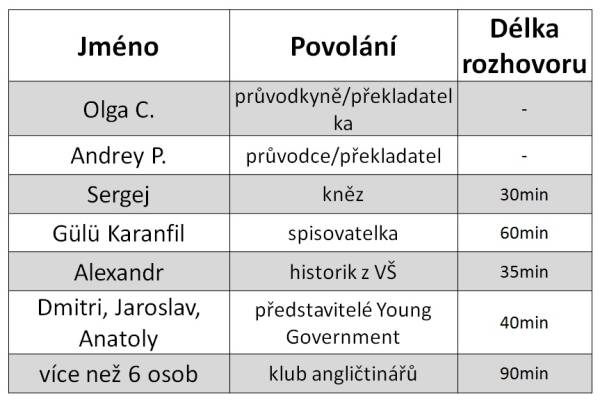 | Jméno | Povolání | Délka rozhovoru |
|---|---|---|
| Olga C. | průvodkyně/překladatelka | - |
| Andrey P. | průvodce/překladatel | - |
| Sergej | kněz | 30min |
| Gülü Karanfil | spisovatelka | 60min |
| Alexandr | historik z VŠ | 35min |
| Dmitri, Jaroslav, Anatoly | představitelé Young Government | 40min |
| více než 6 osob | klub angličtinářů | 90min |